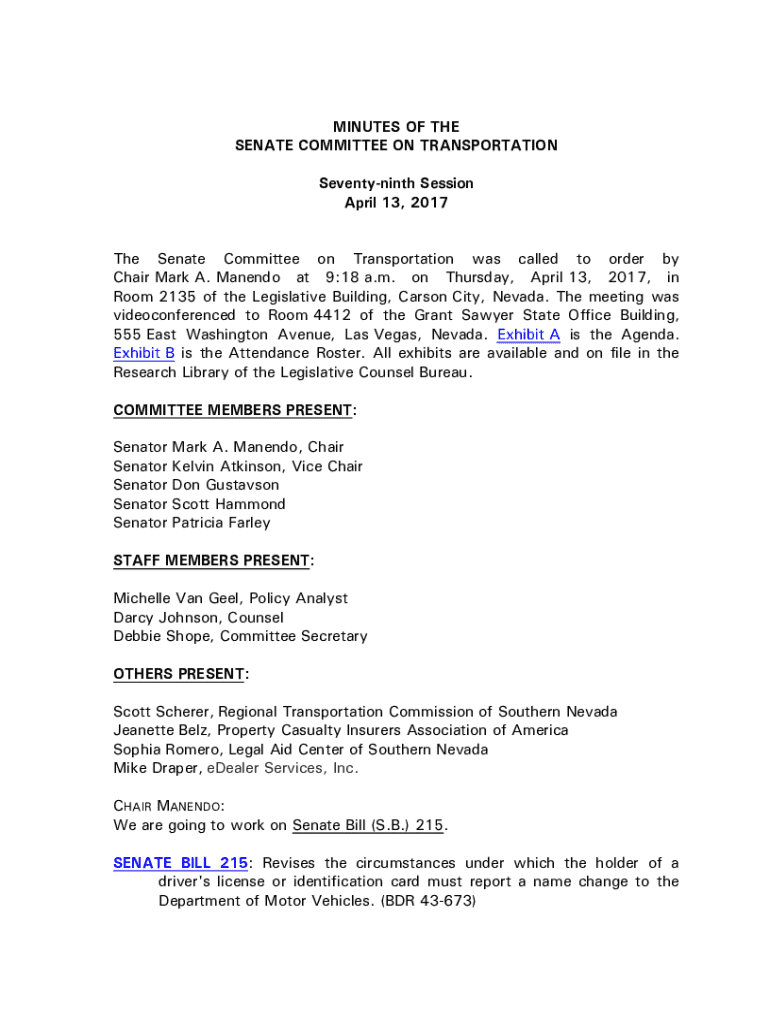 MINUTES OF THE
SENATE COMMITTEE ON TRANSPORTATION

Seventy-ninth Session
April 13, 2017

The Senate Committee on Transportation was called to order by Chair Mark A. Manendo at 9:18 a.m. on Thursday, April 13, 2017, in Room 2135 of the Legislative Building, Carson City, Nevada. The meeting was videoconferenced to Room 4412 of the Grant Sawyer State Office Building, 555 East Washington Avenue, Las Vegas, Nevada. Exhibit A is the Agenda. Exhibit B is the Attendance Roster. All exhibits are available and on file in the Research Library of the Legislative Counsel Bureau.

COMMITTEE MEMBERS PRESENT:

Senator Mark A. Manendo, Chair
Senator Kelvin Atkinson, Vice Chair
Senator Don Gustavson
Senator Scott Hammond
Senator Patricia Farley

STAFF MEMBERS PRESENT:

Michelle Van Geel, Policy Analyst
Darcy Johnson, Counsel
Debbie Shope, Committee Secretary

OTHERS PRESENT:

Scott Scherer, Regional Transportation Commission of Southern Nevada
Jeanette Belz, Property Casualty Insurers Association of America
Sophia Romero, Legal Aid Center of Southern Nevada
Mike Draper, eDealer Services, Inc.

CHAIR MANENDO:
We are going to work on Senate Bill (S.B.) 215.

SENATE BILL 215: Revises the circumstances under which the holder of a driver's license or identification card must report a name change to the Department of Motor Vehicles. (BDR 43-673)